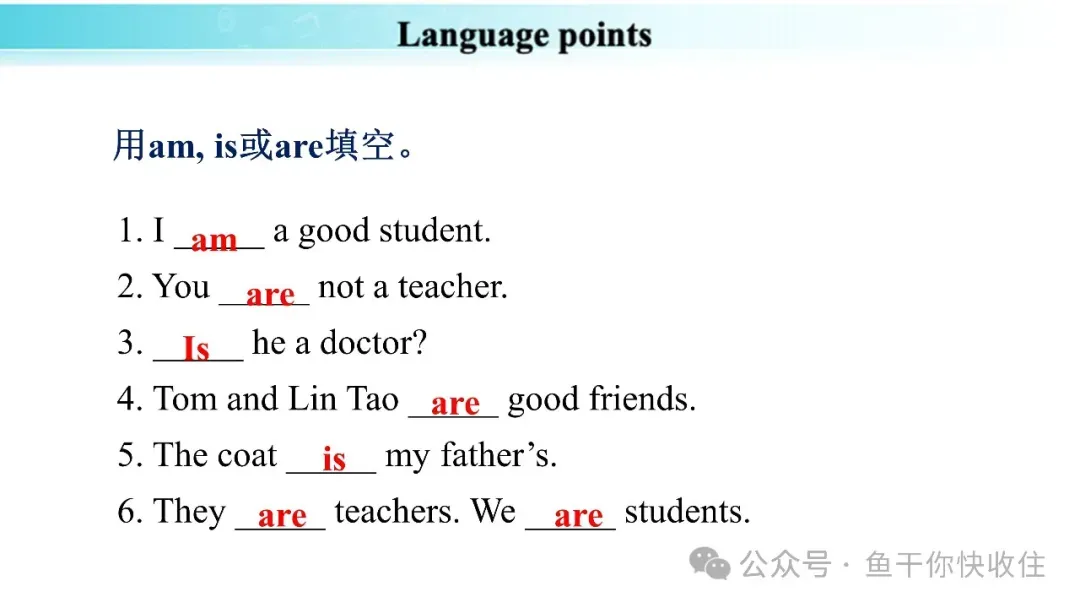 Language points

用am, is或are填空。

1. I am a good student.
2. You are not a teacher.
3. Is he a doctor?
4. Tom and Lin Tao are good friends.
5. The coat is my father's.
6. They are teachers. We are students.

公众号 · 鱼干你快收住